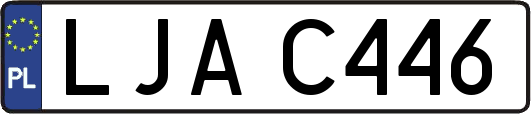 PL
LJA C446